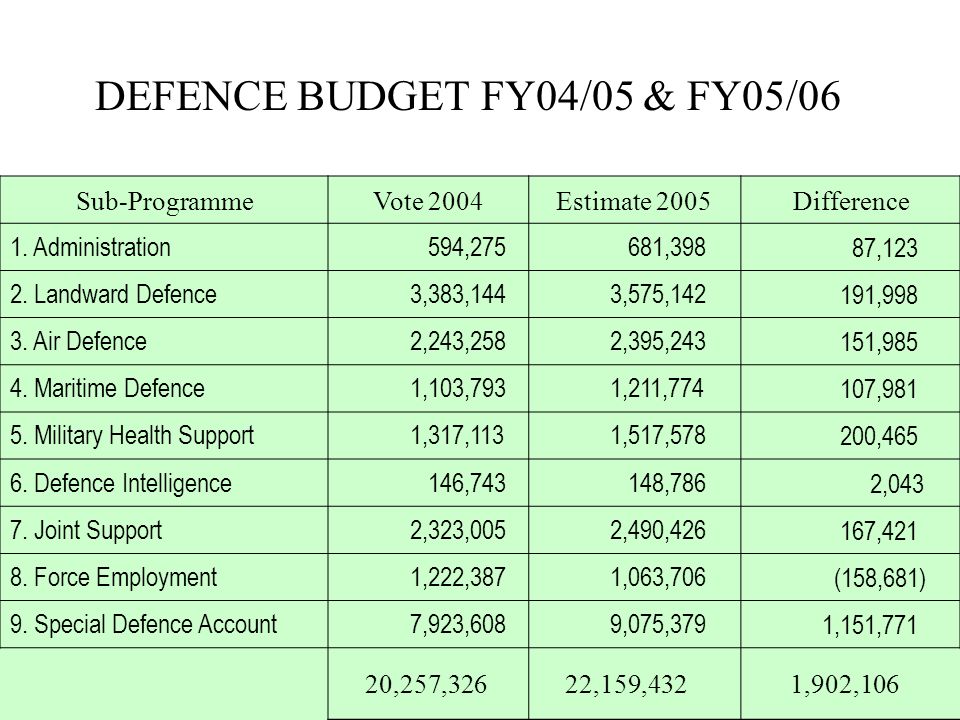 DEFENCE BUDGET FY04/05 & FY05/06

| Sub-Programme | Vote 2004 | Estimate 2005 | Difference |
|---|---|---|---|
| 1. Administration | 594,275 | 681,398 | 87,123 |
| 2. Landward Defence | 3,383,144 | 3,575,142 | 191,998 |
| 3. Air Defence | 2,243,258 | 2,395,243 | 151,985 |
| 4. Maritime Defence | 1,103,793 | 1,211,774 | 107,981 |
| 5. Military Health Support | 1,317,113 | 1,517,578 | 200,465 |
| 6. Defence Intelligence | 146,743 | 148,786 | 2,043 |
| 7. Joint Support | 2,323,005 | 2,490,426 | 167,421 |
| 8. Force Employment | 1,222,387 | 1,063,706 | (158,681) |
| 9. Special Defence Account | 7,923,608 | 9,075,379 | 1,151,771 |
| | 20,257,326 | 22,159,432 | 1,902,106 |